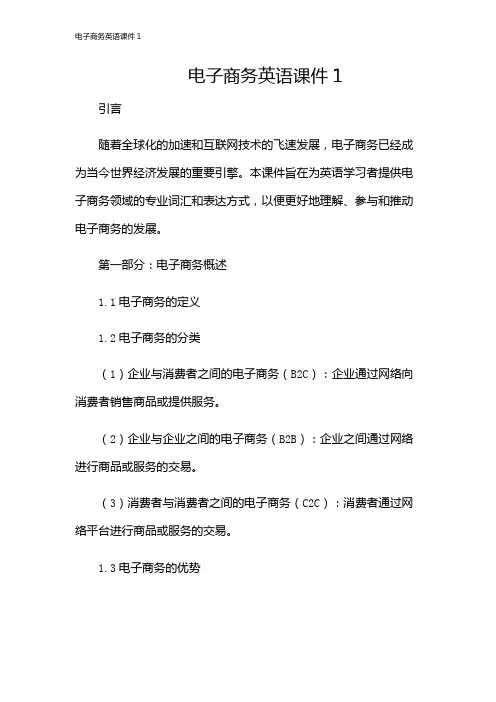 电子商务英语课件 1

电子商务英语课件 1

引言

随着全球化的加速和互联网技术的飞速发展，电子商务已经成为当今世界经济发展的重要引擎。本课件旨在为英语学习者提供电子商务领域的专业词汇和表达方式，以便更好地理解、参与和推动电子商务的发展。

第一部分：电子商务概述

1.1 电子商务的定义

1.2 电子商务的分类

（1）企业与消费者之间的电子商务（B2C）：企业通过网络向消费者销售商品或提供服务。

（2）企业与企业之间的电子商务（B2B）：企业之间通过网络进行商品或服务的交易。

（3）消费者与消费者之间的电子商务（C2C）：消费者通过网络平台进行商品或服务的交易。

1.3 电子商务的优势